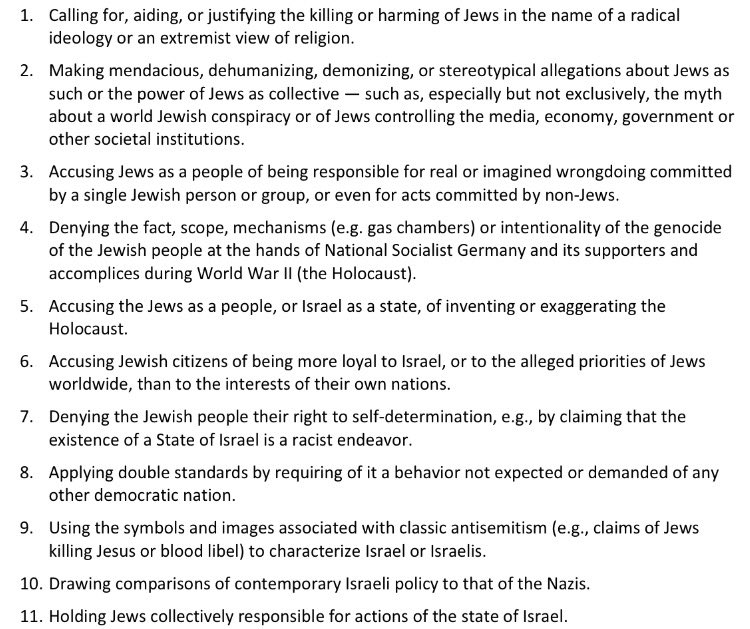 1. Calling for, aiding, or justifying the killing or harming of Jews in the name of a radical ideology or an extremist view of religion.

2. Making mendacious, dehumanizing, demonizing, or stereotypical allegations about Jews as such or the power of Jews as collective — such as, especially but not exclusively, the myth about a world Jewish conspiracy or of Jews controlling the media, economy, government or other societal institutions.

3. Accusing Jews as a people of being responsible for real or imagined wrongdoing committed by a single Jewish person or group, or even for acts committed by non-Jews.

4. Denying the fact, scope, mechanisms (e.g. gas chambers) or intentionality of the genocide of the Jewish people at the hands of National Socialist Germany and its supporters and accomplices during World War II (the Holocaust).

5. Accusing the Jews as a people, or Israel as a state, of inventing or exaggerating the Holocaust.

6. Accusing Jewish citizens of being more loyal to Israel, or to the alleged priorities of Jews worldwide, than to the interests of their own nations.

7. Denying the Jewish people their right to self-determination, e.g., by claiming that the existence of a State of Israel is a racist endeavor.

8. Applying double standards by requiring of it a behavior not expected or demanded of any other democratic nation.

9. Using the symbols and images associated with classic antisemitism (e.g., claims of Jews killing Jesus or blood libel) to characterize Israel or Israelis.

10. Drawing comparisons of contemporary Israeli policy to that of the Nazis.

11. Holding Jews collectively responsible for actions of the state of Israel.